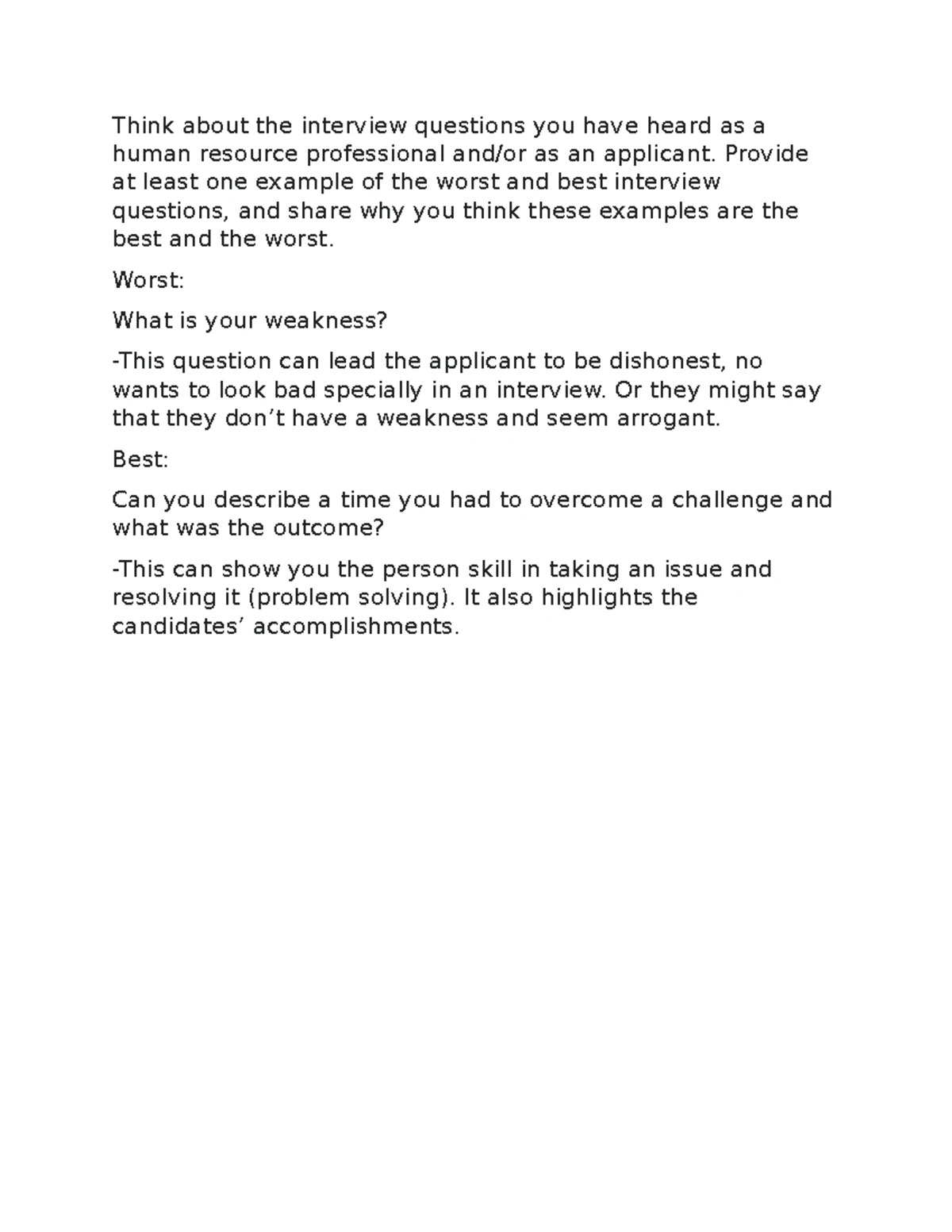 Think about the interview questions you have heard as a human resource professional and/or as an applicant. Provide at least one example of the worst and best interview questions, and share why you think these examples are the best and the worst.

Worst:

What is your weakness?

-This question can lead the applicant to be dishonest, no wants to look bad specially in an interview. Or they might say that they don't have a weakness and seem arrogant.

Best:

Can you describe a time you had to overcome a challenge and what was the outcome?

-This can show you the person skill in taking an issue and resolving it (problem solving). It also highlights the candidates' accomplishments.